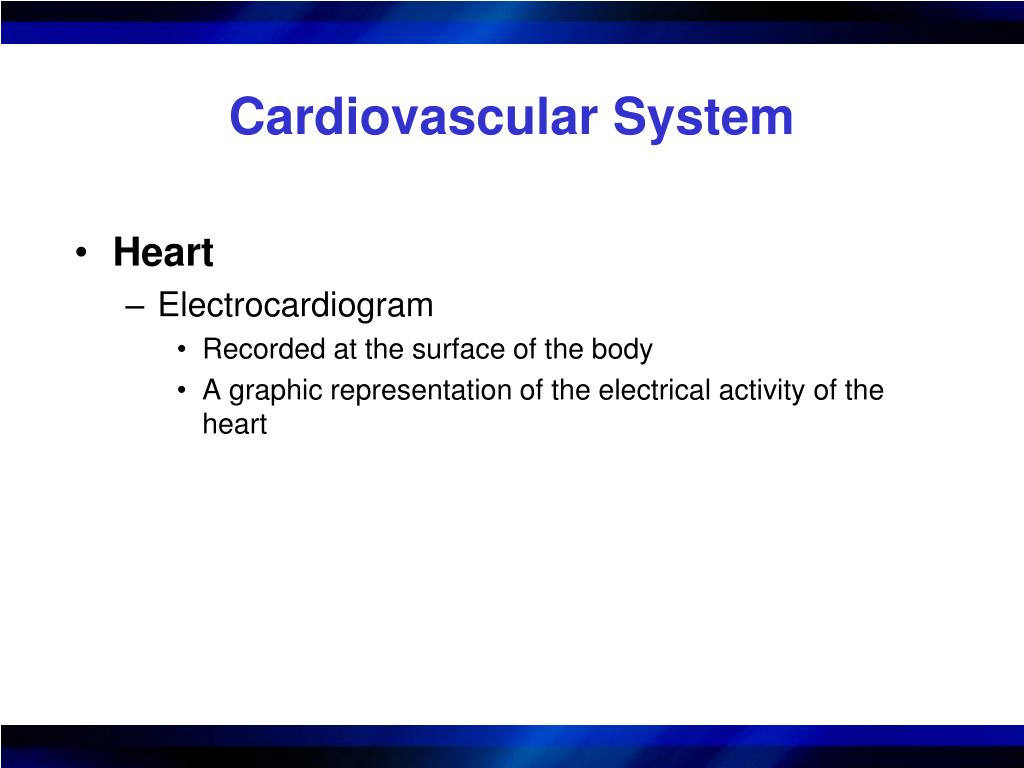 Cardiovascular System

• Heart
– Electrocardiogram
• Recorded at the surface of the body
• A graphic representation of the electrical activity of the heart